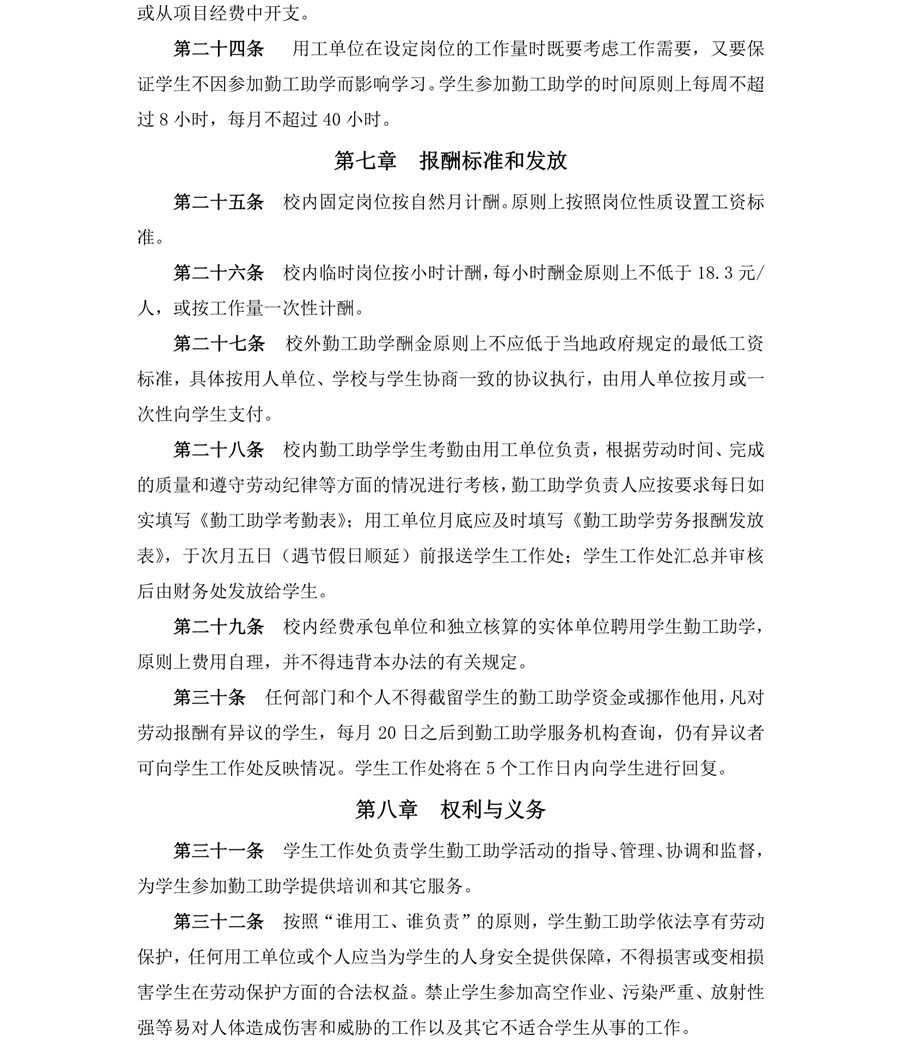 或从项目经费中开支。

第二十四条　用工单位在设定岗位的工作量时既要考虑工作需要，又要保证学生不因参加勤工助学而影响学习。学生参加勤工助学的时间原则上每周不超过 8 小时，每月不超过 40 小时。

第七章　报酬标准和发放

第二十五条　校内固定岗位按自然月计酬。原则上按照岗位性质设置工资标准。

第二十六条　校内临时岗位按小时计酬，每小时酬金原则上不低于 18.3 元/人，或按工作量一次性计酬。

第二十七条　校外勤工助学酬金原则上不应低于当地政府规定的最低工资标准，具体按用人单位、学校与学生协商一致的协议执行，由用人单位按月或一次性向学生支付。

第二十八条　校内勤工助学学生考勤由用工单位负责，根据劳动时间、完成的质量和遵守劳动纪律等方面的情况进行考核，勤工助学负责人应按要求每日如实填写《勤工助学考勤表》；用工单位月底应及时填写《勤工助学劳务报酬发放表》，于次月五日（遇节假日顺延）前报送学生工作处；学生工作处汇总并审核后由财务处发放给学生。

第二十九条　校内经费承包单位和独立核算的实体单位聘用学生勤工助学，原则上费用自理，并不得违背本办法的有关规定。

第三十条　任何部门和个人不得截留学生的勤工助学资金或挪作他用，凡对劳动报酬有异议的学生，每月 20 日之后到勤工助学服务机构查询，仍有异议者可向学生工作处反映情况。学生工作处将在 5 个工作日内向学生进行回复。

第八章　权利与义务

第三十一条　学生工作处负责学生勤工助学活动的指导、管理、协调和监督，为学生参加勤工助学提供培训和其它服务。

第三十二条　按照“谁用工、谁负责”的原则，学生勤工助学依法享有劳动保护，任何用工单位或个人应当为学生的人身安全提供保障，不得损害或变相损害学生在劳动保护方面的合法权益。禁止学生参加高空作业、污染严重、放射性强等易对人体造成伤害和威胁的工作以及其它不适合学生从事的工作。